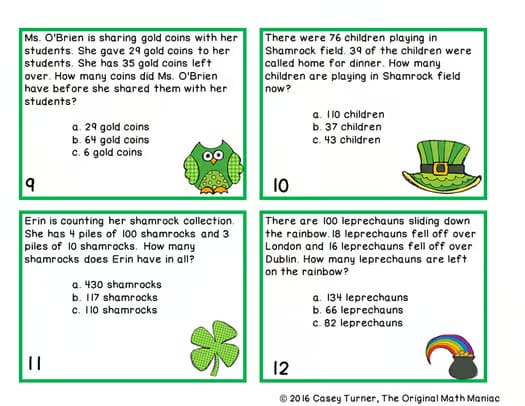 Ms. O'Brien is sharing gold coins with her students. She gave 29 gold coins to her students. She has 35 gold coins left over. How many coins did Ms. O'Brien have before she shared them with her students?

a. 29 gold coins
b. 64 gold coins
c. 6 gold coins

9

There were 76 children playing in Shamrock field. 39 of the children were called home for dinner. How many children are playing in Shamrock field now?

a. 110 children
b. 37 children
c. 43 children

10

Erin is counting her shamrock collection. She has 4 piles of 100 shamrocks and 3 piles of 10 shamrocks. How many shamrocks does Erin have in all?

a. 430 shamrocks
b. 117 shamrocks
c. 110 shamrocks

11

There are 100 leprechauns sliding down the rainbow. 18 leprechauns fell off over London and 16 leprechauns fell off over Dublin. How many leprechauns are left on the rainbow?

a. 134 leprechauns
b. 66 leprechauns
c. 82 leprechauns

12

© 2016 Casey Turner, The Original Math Maniac